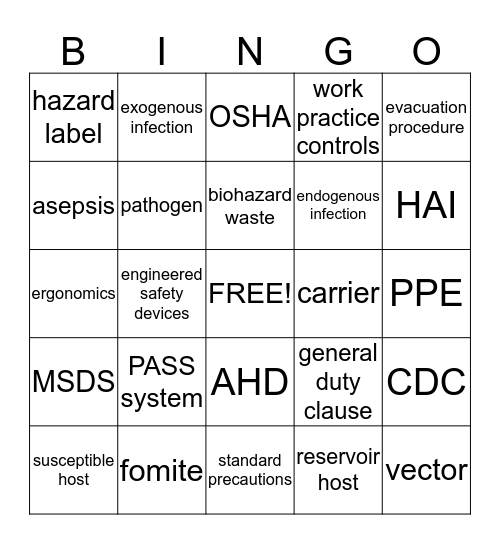 | B | I | N | G | O |
|---|---|---|---|---|
| hazard label | exogenous infection | OSHA | work practice controls | evacuation procedure |
| asepsis | pathogen | biohazard waste | endogenous infection | HAI |
| ergonomics | engineered safety devices | FREE! | carrier | PPE |
| MSDS | PASS system | AHD | general duty clause | CDC |
| susceptible host | fomite | standard precautions | reservoir host | vector |